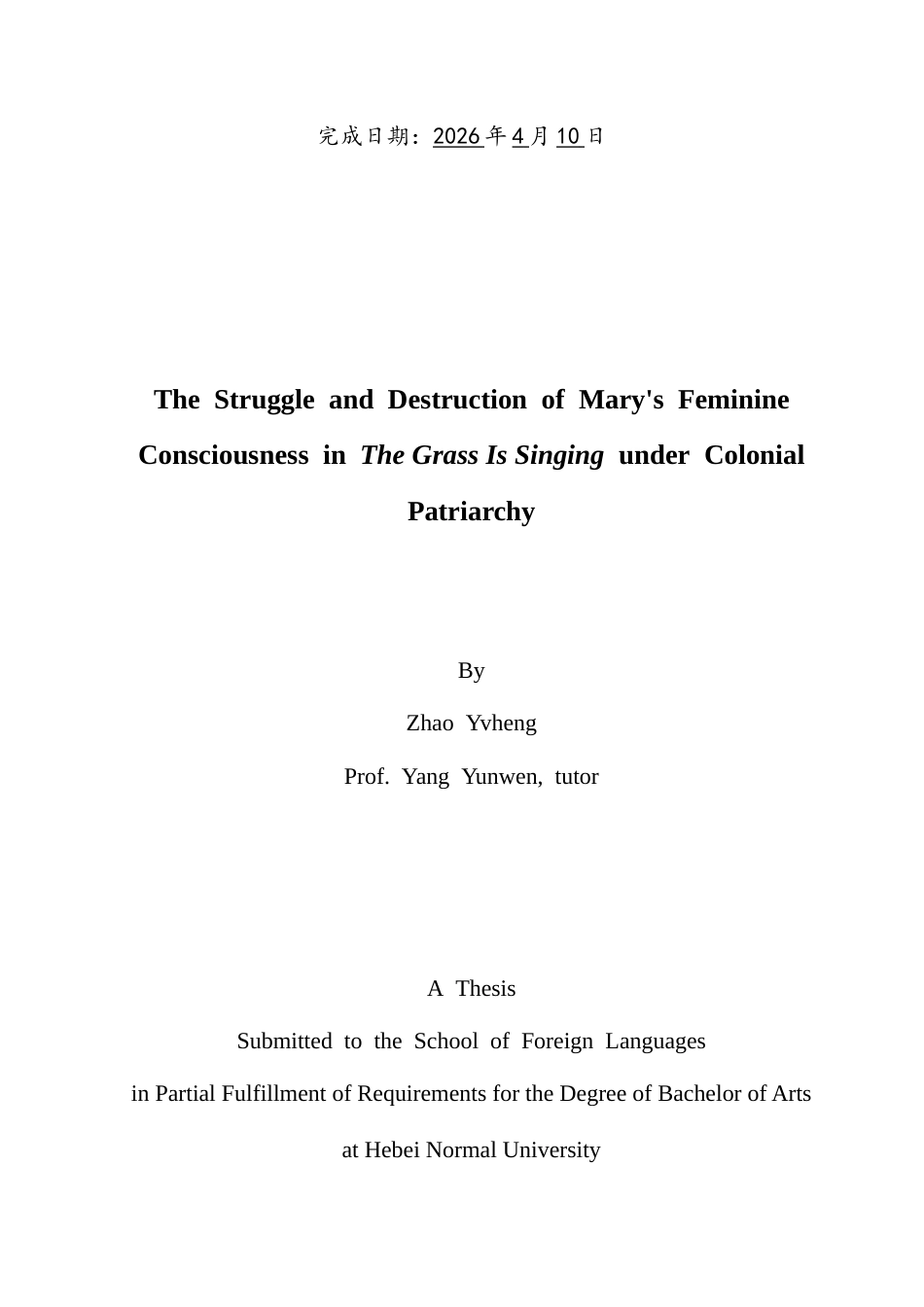 完成日期：2026 年 4 月 10 日

The Struggle and Destruction of Mary's Feminine Consciousness in The Grass Is Singing under Colonial Patriarchy

By

Zhao Yvheng

Prof. Yang Yunwen, tutor

A Thesis

Submitted to the School of Foreign Languages

in Partial Fulfillment of Requirements for the Degree of Bachelor of Arts

at Hebei Normal University